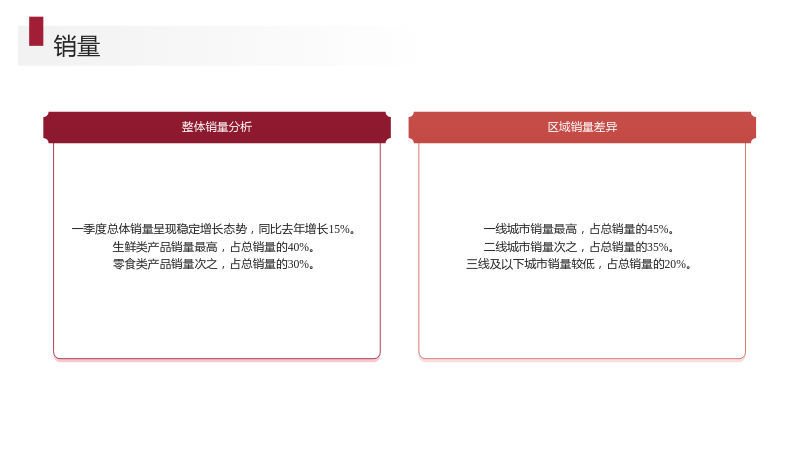 销量

整体销量分析

一季度总体销量呈现稳定增长态势，同比去年增长15%。
生鲜类产品销量最高，占总销量的40%。
零食类产品销量次之，占总销量的30%。

区域销量差异

一线城市销量最高，占总销量的45%。
二线城市销量次之，占总销量的35%。
三线及以下城市销量较低，占总销量的20%。